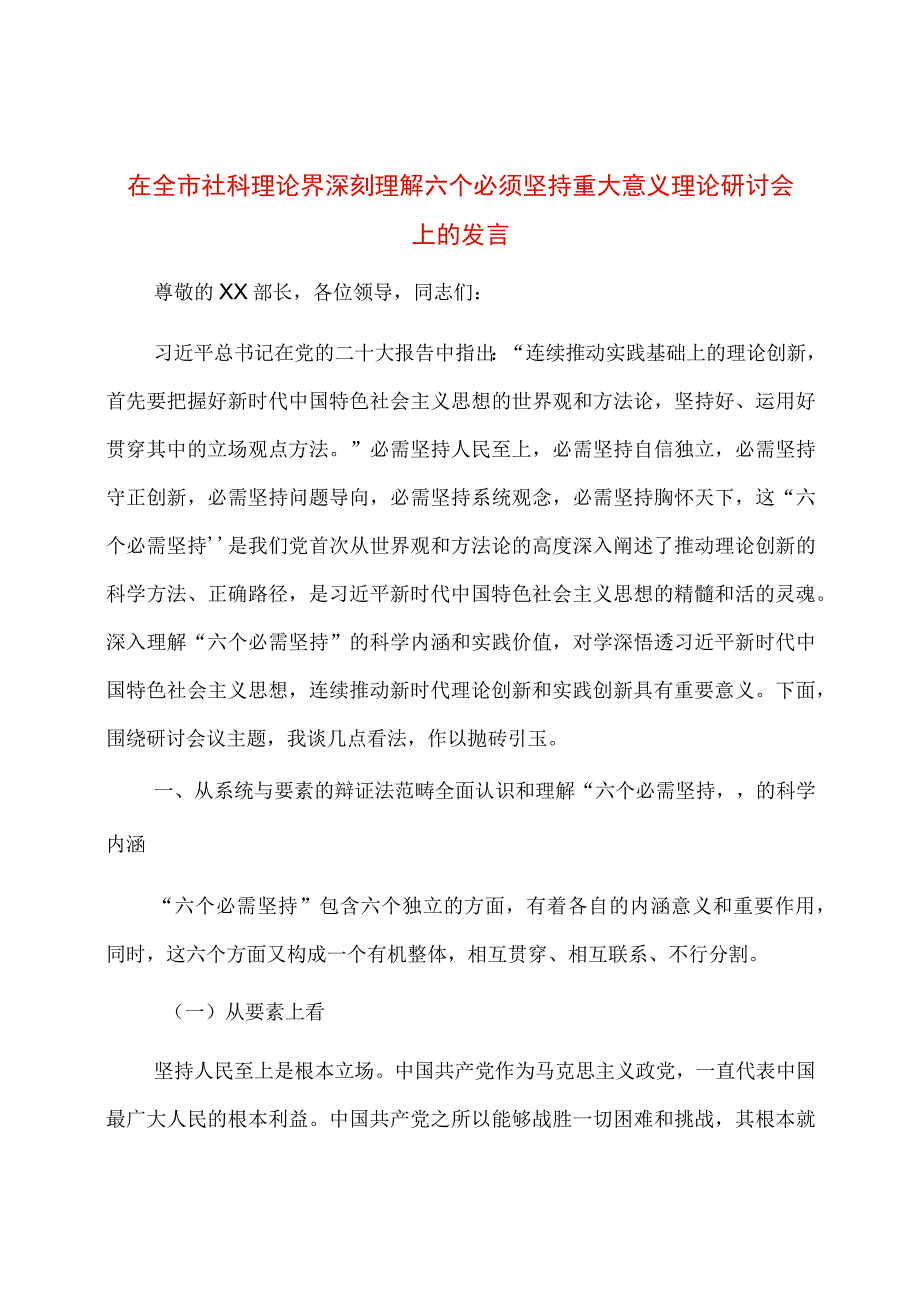 在全市社科理论界深刻理解六个必须坚持重大意义理论研讨会上的发言

尊敬的XX部长，各位领导，同志们：

习近平总书记在党的二十大报告中指出：“连续推动实践基础上的理论创新，首先要把握好新时代中国特色社会主义思想的世界观和方法论，坚持好、运用好贯穿其中的立场观点方法。”必需坚持人民至上，必需坚持自信独立，必需坚持守正创新，必需坚持问题导向，必需坚持系统观念，必需坚持胸怀天下，这“六个必需坚持’’是我们党首次从世界观和方法论的高度深入阐述了推动理论创新的科学方法、正确路径，是习近平新时代中国特色社会主义思想的精髓和活的灵魂。深入理解“六个必需坚持”的科学内涵和实践价值，对学深悟透习近平新时代中国特色社会主义思想，连续推动新时代理论创新和实践创新具有重要意义。下面，围绕研讨会议主题，我谈几点看法，作以抛砖引玉。

一、从系统与要素的辩证法范畴全面认识和理解“六个必需坚持，，的科学内涵

“六个必需坚持”包含六个独立的方面，有着各自的内涵意义和重要作用，同时，这六个方面又构成一个有机整体，相互贯穿、相互联系、不行分割。

（一）从要素上看

坚持人民至上是根本立场。中国共产党作为马克思主义政党，一直代表中国最广大人民的根本利益。中国共产党之所以能够战胜一切困难和挑战，其根本就